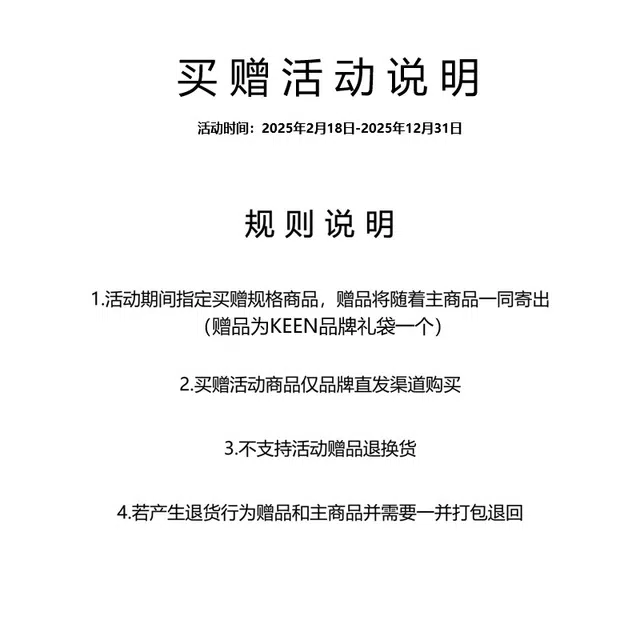 买赠活动说明

活动时间：2025年2月18日-2025年12月31日

规则说明

1.活动期间指定买赠规格商品，赠品将随着主商品一同寄出（赠品为KEEN品牌礼袋一个）

2.买赠活动商品仅品牌直发渠道购买

3.不支持活动赠品退换货

4.若产生退货行为赠品和主商品并需要一并打包退回